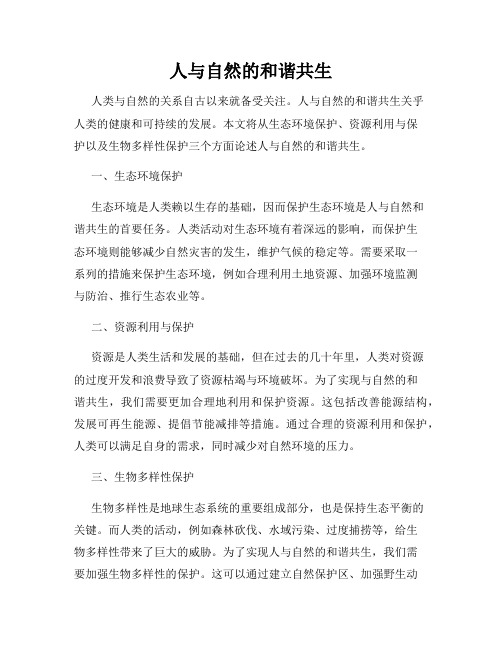 人与自然的和谐共生

人类与自然的关系自古以来就备受关注。人与自然的和谐共生关乎人类的健康和可持续的发展。本文将从生态环境保护、资源利用与保护以及生物多样性保护三个方面论述人与自然的和谐共生。

一、生态环境保护

生态环境是人类赖以生存的基础，因而保护生态环境是人与自然和谐共生的首要任务。人类活动对生态环境有着深远的影响，而保护生态环境则能够减少自然灾害的发生，维护气候的稳定等。需要采取一系列的措施来保护生态环境，例如合理利用土地资源、加强环境监测与防治、推行生态农业等。

二、资源利用与保护

资源是人类生活和发展的基础，但在过去的几十年里，人类对资源的过度开发和浪费导致了资源枯竭与环境破坏。为了实现与自然的和谐共生，我们需要更加合理地利用和保护资源。这包括改善能源结构，发展可再生能源、提倡节能减排等措施。通过合理的资源利用和保护，人类可以满足自身的需求，同时减少对自然环境的压力。

三、生物多样性保护

生物多样性是地球生态系统的重要组成部分，也是保持生态平衡的关键。而人类的活动，例如森林砍伐、水域污染、过度捕捞等，给生物多样性带来了巨大的威胁。为了实现人与自然的和谐共生，我们需要加强生物多样性的保护。这可以通过建立自然保护区、加强野生动